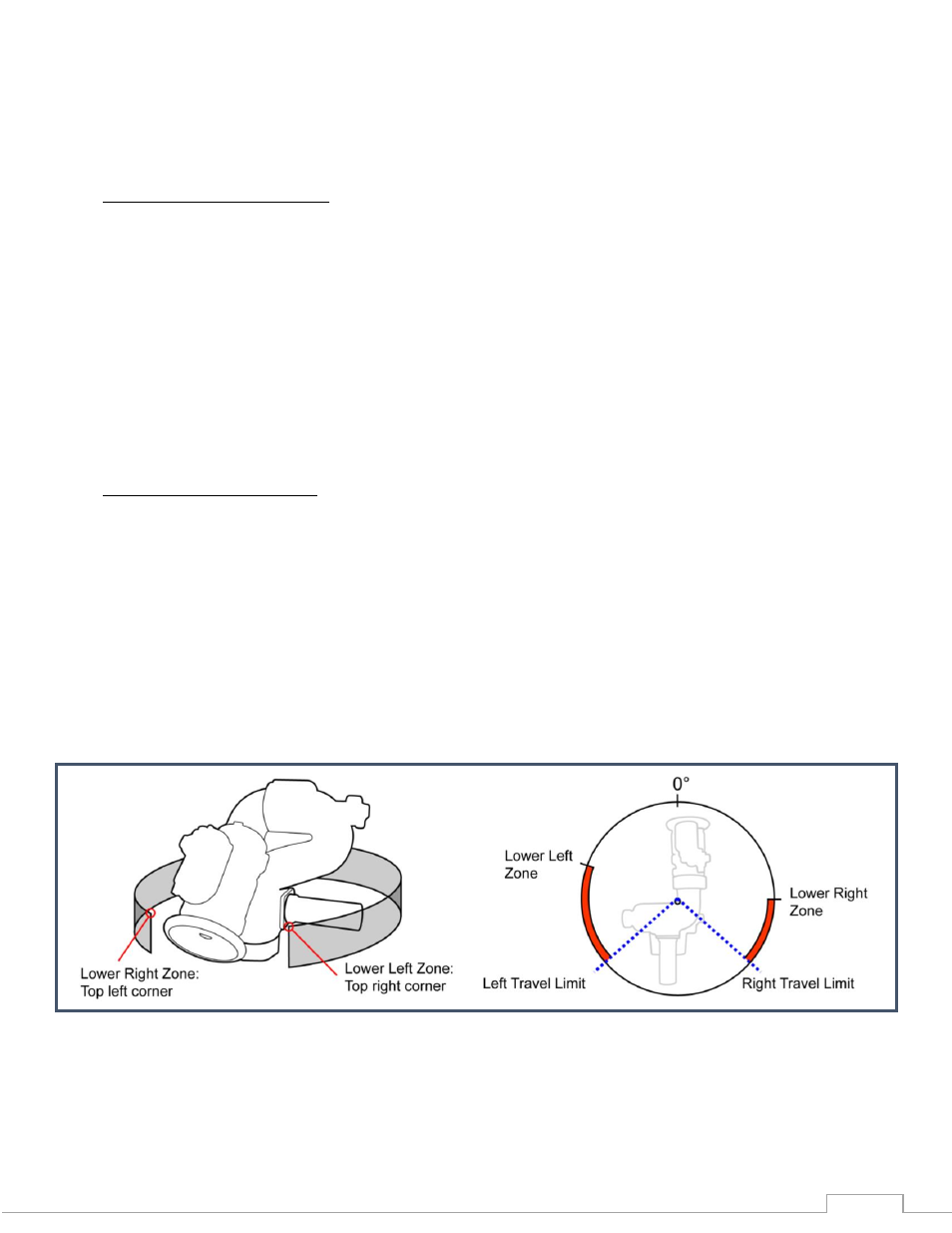 Lower Right Zone: Top left corner

Lower Left Zone: Top right corner

0°

Lower Left Zone

Lower Right Zone

Left Travel Limit

Right Travel Limit